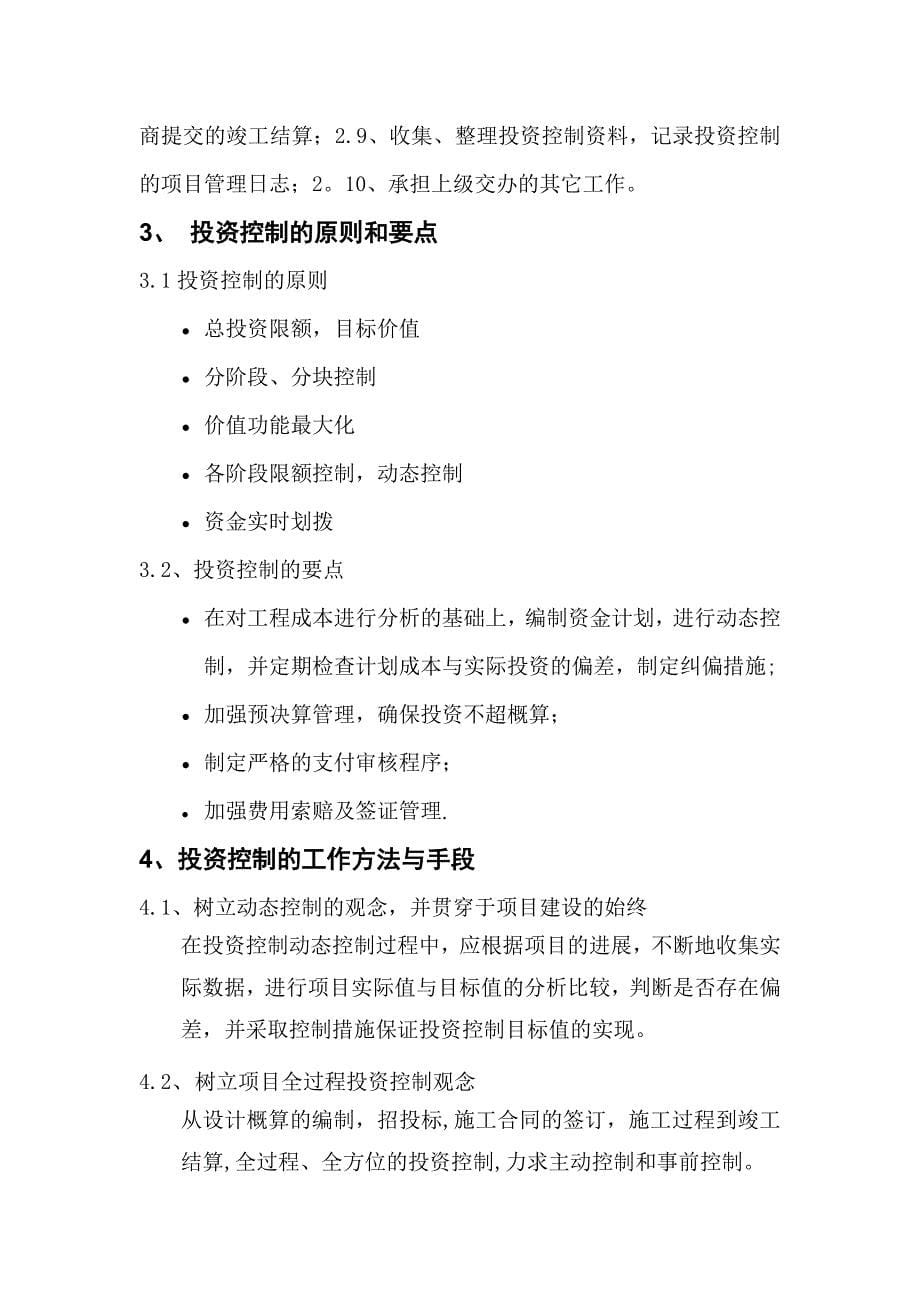 商提交的竣工结算；2.9、收集、整理投资控制资料，记录投资控制的项目管理日志；2。10、承担上级交办的其它工作。

3、 投资控制的原则和要点

3.1 投资控制的原则

• 总投资限额，目标价值
• 分阶段、分块控制
• 价值功能最大化
• 各阶段限额控制，动态控制
• 资金实时划拨

3.2、投资控制的要点

• 在对工程成本进行分析的基础上，编制资金计划，进行动态控制，并定期检查计划成本与实际投资的偏差，制定纠偏措施；
• 加强预决算管理，确保投资不超概算；
• 制定严格的支付审核程序；
• 加强费用索赔及签证管理.

4、投资控制的工作方法与手段

4.1、树立动态控制的观念，并贯穿于项目建设的始终
在投资控制动态控制过程中，应根据项目的进展，不断地收集实际数据，进行项目实际值与目标值的分析比较，判断是否存在偏差，并采取控制措施保证投资控制目标值的实现。

4.2、树立项目全过程投资控制观念
从设计概算的编制，招投标,施工合同的签订，施工过程到竣工结算,全过程、全方位的投资控制,力求主动控制和事前控制。